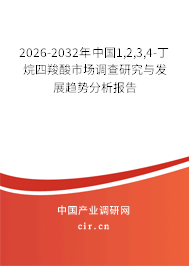 2026-2032年中国1,2,3,4-丁烷四羧酸市场调查研究与发展趋势分析报告

中国产业调研网
cir.cn